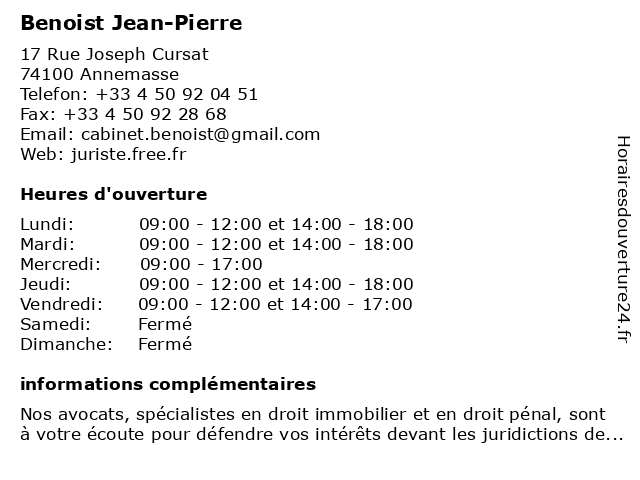 Benoist Jean-Pierre

17 Rue Joseph Cursat
74100 Annemasse
Telefon: +33 4 50 92 04 51
Fax: +33 4 50 92 28 68
Email: cabinet.benoist@gmail.com
Web: juriste.free.fr

Heures d'ouverture

| | |
|---|---|
| Lundi: | 09:00 - 12:00 et 14:00 - 18:00 |
| Mardi: | 09:00 - 12:00 et 14:00 - 18:00 |
| Mercredi: | 09:00 - 17:00 |
| Jeudi: | 09:00 - 12:00 et 14:00 - 18:00 |
| Vendredi: | 09:00 - 12:00 et 14:00 - 17:00 |
| Samedi: | Fermé |
| Dimanche: | Fermé |

informations complémentaires

Nos avocats, spécialistes en droit immobilier et en droit pénal, sont à votre écoute pour défendre vos intérêts devant les juridictions de...

Horairesdouverture24.fr